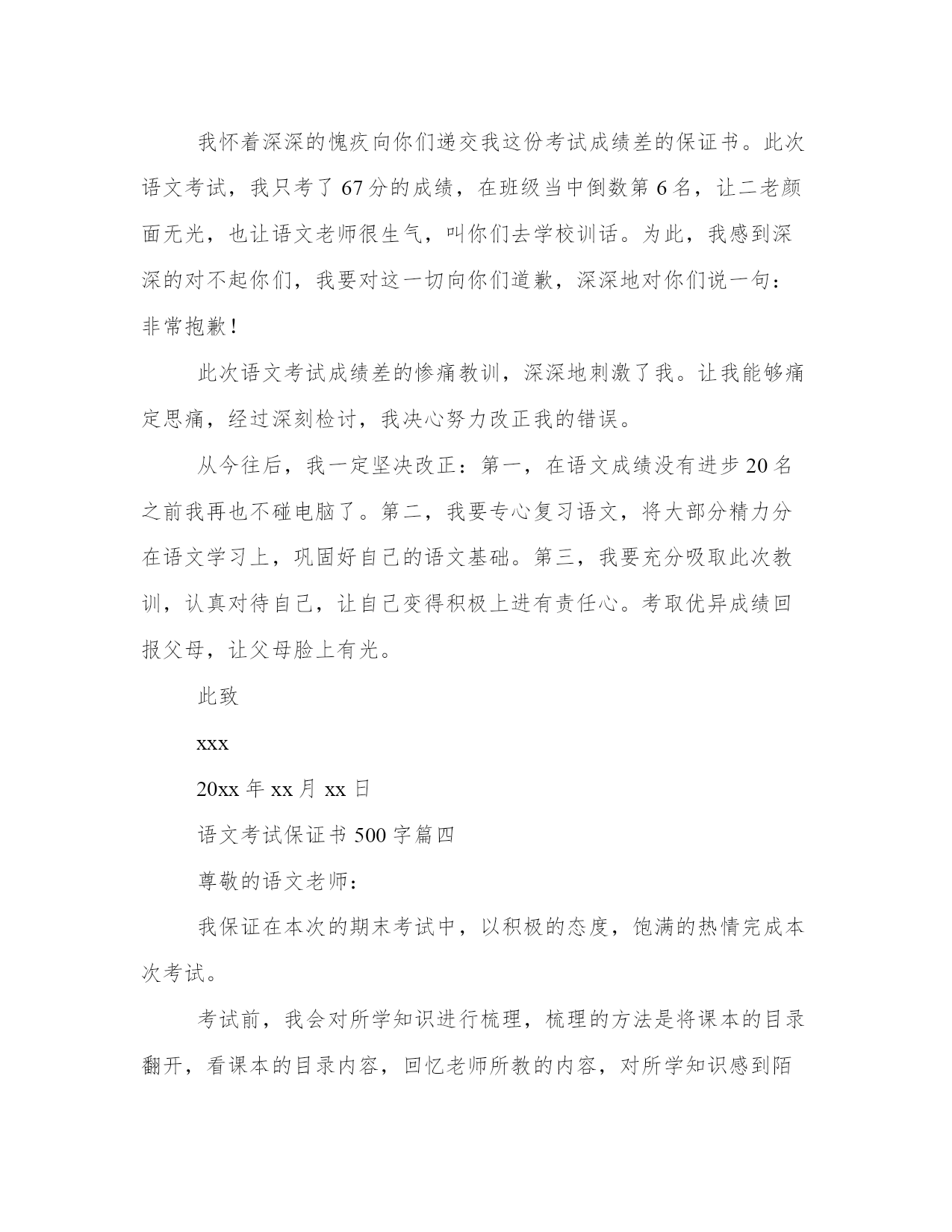 我怀着深深的愧疚向你们递交我这份考试成绩差的保证书。此次语文考试，我只考了67分的成绩，在班级当中倒数第6名，让二老颜面无光，也让语文老师很生气，叫你们去学校训话。为此，我感到深深的对不起你们，我要对这一切向你们道歉，深深地对你们说一句：非常抱歉！

此次语文考试成绩差的惨痛教训，深深地刺激了我。让我能够痛定思痛，经过深刻检讨，我决心努力改正我的错误。

从今往后，我一定坚决改正：第一，在语文成绩没有进步20名之前我再也不碰电脑了。第二，我要专心复习语文，将大部分精力分在语文学习上，巩固好自己的语文基础。第三，我要充分吸取此次教训，认真对待自己，让自己变得积极上进有责任心。考取优异成绩回报父母，让父母脸上有光。

此致

xxx

20xx年xx月xx日

语文考试保证书500字篇四

尊敬的语文老师：

我保证在本次的期末考试中，以积极的态度，饱满的热情完成本次考试。

考试前，我会对所学知识进行梳理，梳理的方法是将课本的目录翻开，看课本的目录内容，回忆老师所教的内容，对所学知识感到陌